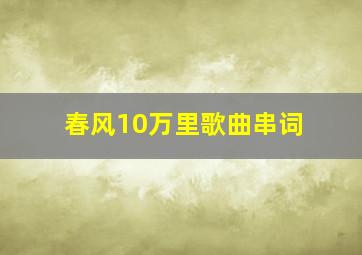 春风10万里歌曲串词